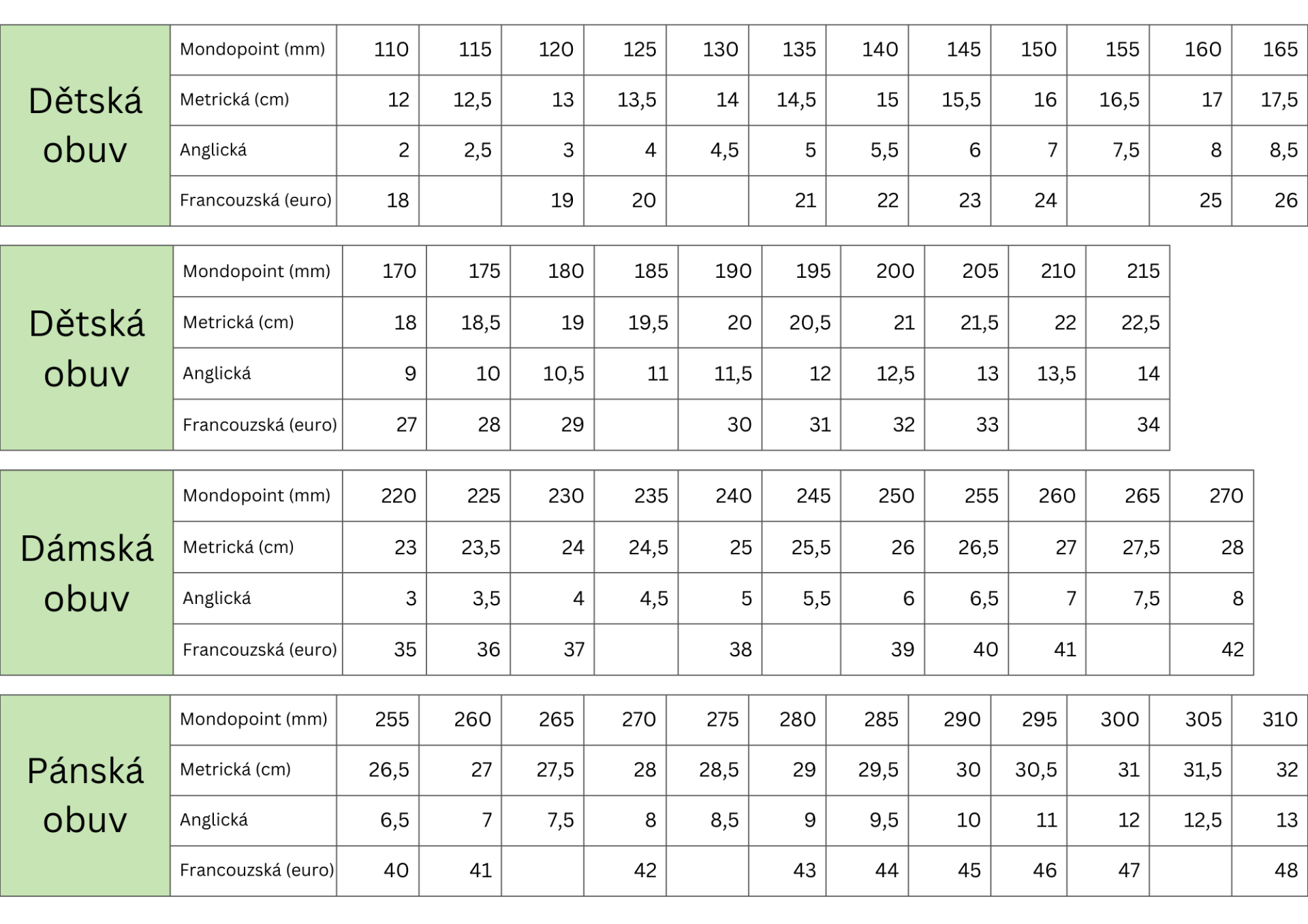 | Dětská obuv | Mondopoint (mm) | 110 | 115 | 120 | 125 | 130 | 135 | 140 | 145 | 150 | 155 | 160 | 165 |
|---|---|---|---|---|---|---|---|---|---|---|---|---|---|
| | Metrická (cm) | 12 | 12,5 | 13 | 13,5 | 14 | 14,5 | 15 | 15,5 | 16 | 16,5 | 17 | 17,5 |
| | Anglická | 2 | 2,5 | 3 | 4 | 4,5 | 5 | 5,5 | 6 | 7 | 7,5 | 8 | 8,5 |
| | Francouzská (euro) | 18 | | 19 | 20 | | 21 | 22 | 23 | 24 | | 25 | 26 |

| Dětská obuv | Mondopoint (mm) | 170 | 175 | 180 | 185 | 190 | 195 | 200 | 205 | 210 | 215 |
|---|---|---|---|---|---|---|---|---|---|---|---|
| | Metrická (cm) | 18 | 18,5 | 19 | 19,5 | 20 | 20,5 | 21 | 21,5 | 22 | 22,5 |
| | Anglická | 9 | 10 | 10,5 | 11 | 11,5 | 12 | 12,5 | 13 | 13,5 | 14 |
| | Francouzská (euro) | 27 | 28 | 29 | | 30 | 31 | 32 | 33 | | 34 |

| Dámská obuv | Mondopoint (mm) | 220 | 225 | 230 | 235 | 240 | 245 | 250 | 255 | 260 | 265 | 270 |
|---|---|---|---|---|---|---|---|---|---|---|---|---|
| | Metrická (cm) | 23 | 23,5 | 24 | 24,5 | 25 | 25,5 | 26 | 26,5 | 27 | 27,5 | 28 |
| | Anglická | 3 | 3,5 | 4 | 4,5 | 5 | 5,5 | 6 | 6,5 | 7 | 7,5 | 8 |
| | Francouzská (euro) | 35 | 36 | 37 | | 38 | | 39 | 40 | 41 | | 42 |

| Pánská obuv | Mondopoint (mm) | 255 | 260 | 265 | 270 | 275 | 280 | 285 | 290 | 295 | 300 | 305 | 310 |
|---|---|---|---|---|---|---|---|---|---|---|---|---|---|
| | Metrická (cm) | 26,5 | 27 | 27,5 | 28 | 28,5 | 29 | 29,5 | 30 | 30,5 | 31 | 31,5 | 32 |
| | Anglická | 6,5 | 7 | 7,5 | 8 | 8,5 | 9 | 9,5 | 10 | 11 | 12 | 12,5 | 13 |
| | Francouzská (euro) | 40 | 41 | | 42 | | 43 | 44 | 45 | 46 | 47 | | 48 |